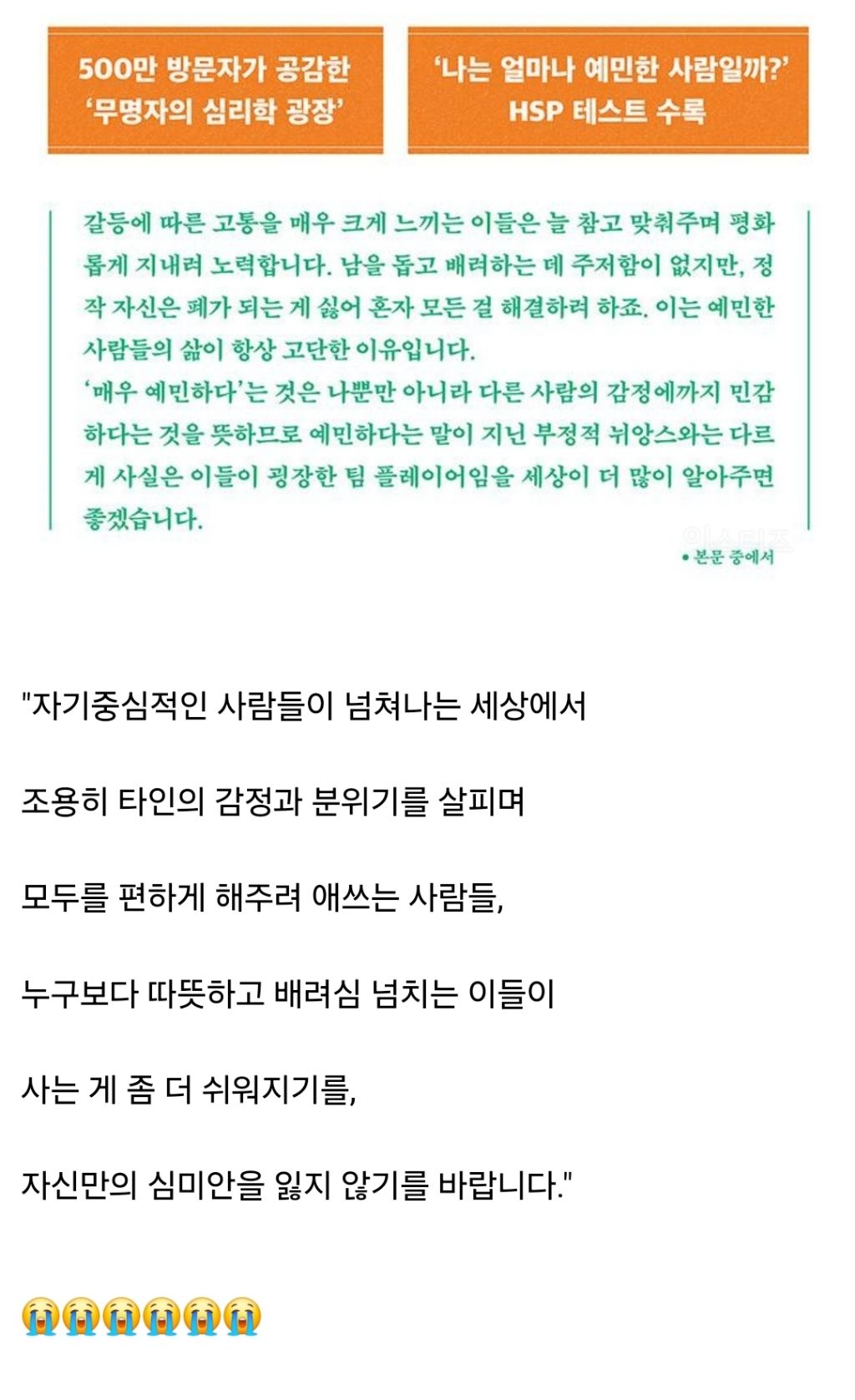 500만 방문자가 공감한
'무명자의 심리학 광장'

'나는 얼마나 예민한 사람일까?'
HSP 테스트 수록

갈등에 따른 고통을 매우 크게 느끼는 이들은 늘 참고 맞춰주며 평화롭게 지내려 노력합니다. 남을 돕고 배려하는 데 주저함이 없지만, 정작 자신은 폐가 되는 게 싫어 혼자 모든 걸 해결하려 하죠. 이는 예민한 사람들의 삶이 항상 고단한 이유입니다.
'매우 예민하다'는 것은 나뿐만 아니라 다른 사람의 감정에까지 민감하다는 것을 뜻하므로 예민하다는 말이 지닌 부정적 뉘앙스와는 다르게 사실은 이들이 굉장한 팀 플레이어임을 세상이 더 많이 알아주면 좋겠습니다.

인스티즈

• 본문 중에서

"자기중심적인 사람들이 넘쳐나는 세상에서

조용히 타인의 감정과 분위기를 살피며

모두를 편하게 해주려 애쓰는 사람들,

누구보다 따뜻하고 배려심 넘치는 이들이

사는 게 좀 더 쉬워지기를,

자신만의 심미안을 잃지 않기를 바랍니다."

😭😭😭😭😭😭